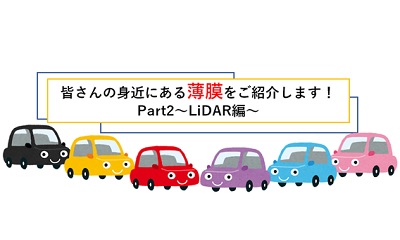 皆さんの身近にある薄膜をご紹介します！
Part2～LiDAR編～